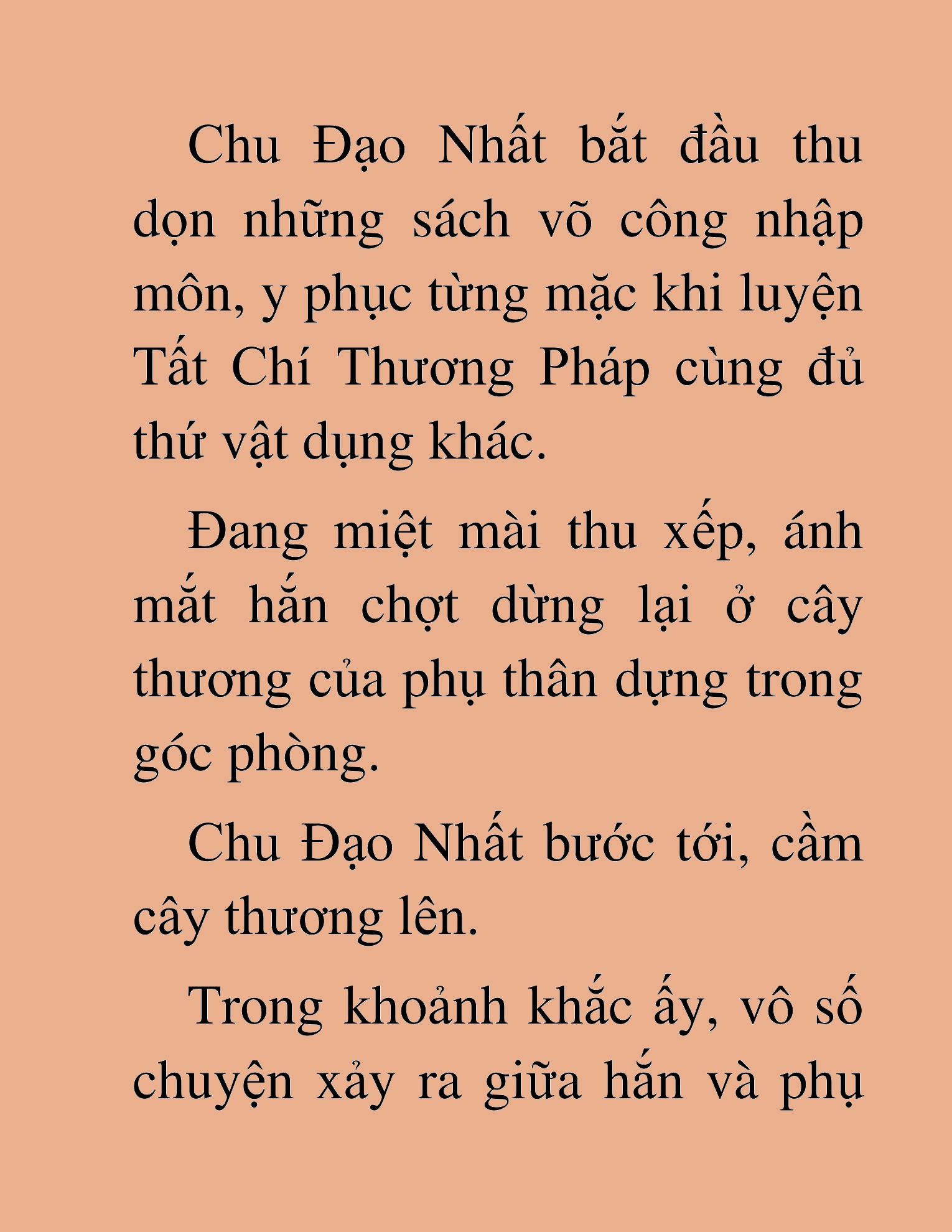 Chu Đạo Nhất bắt đầu thu dọn những sách võ công nhập môn, y phục từng mặc khi luyện Tất Chí Thương Pháp cùng đủ thứ vật dụng khác.

Đang miệt mài thu xếp, ánh mắt hắn chợt dừng lại ở cây thương của phụ thân dựng trong góc phòng.

Chu Đạo Nhất bước tới, cầm cây thương lên.

Trong khoảnh khắc ấy, vô số chuyện xảy ra giữa hắn và phụ